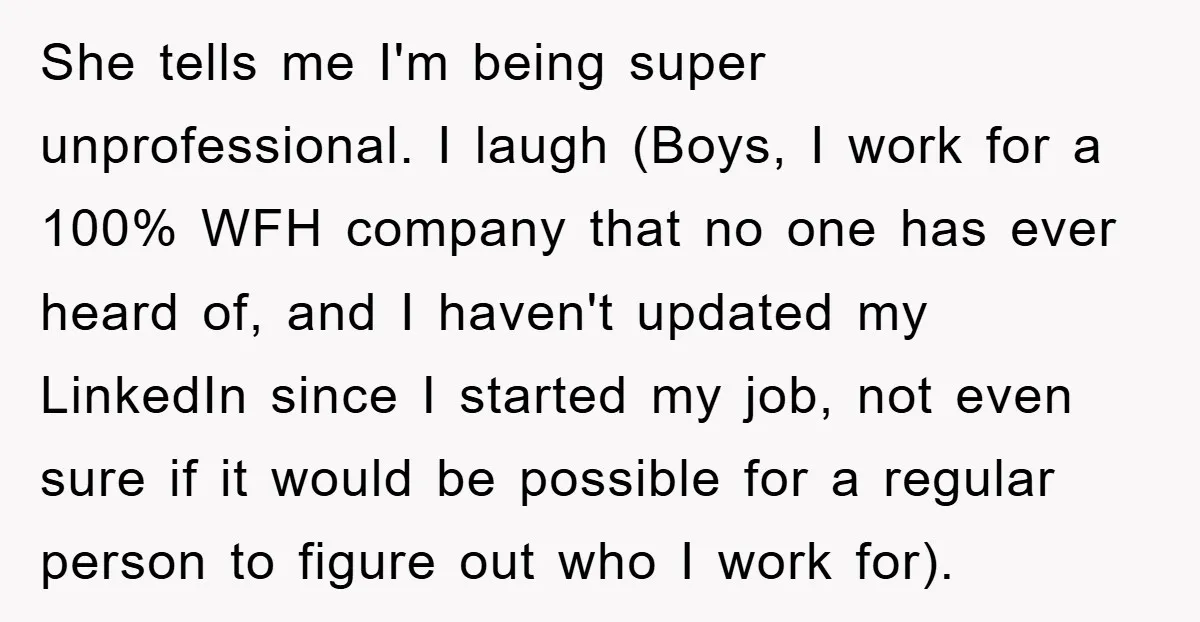 She tells me I'm being super unprofessional. I laugh (Boys, I work for a 100% WFH company that no one has ever heard of, and I haven't updated my LinkedIn since I started my job, not even sure if it would be possible for a regular person to figure out who I work for).